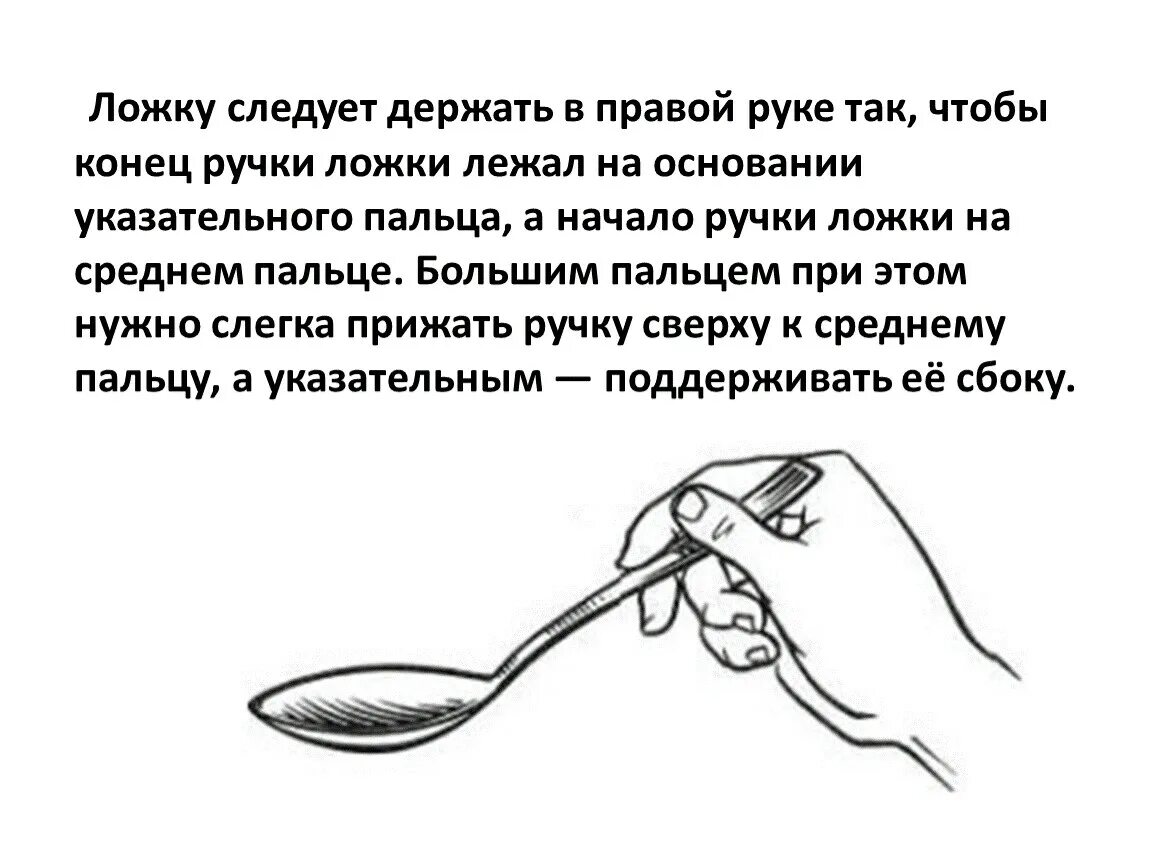 Ложку следует держать в правой руке так, чтобы конец ручки ложки лежал на основании указательного пальца, а начало ручки ложки на среднем пальце. Большим пальцем при этом нужно слегка прижать ручку сверху к среднему пальцу, а указательным — поддерживать её сбоку.